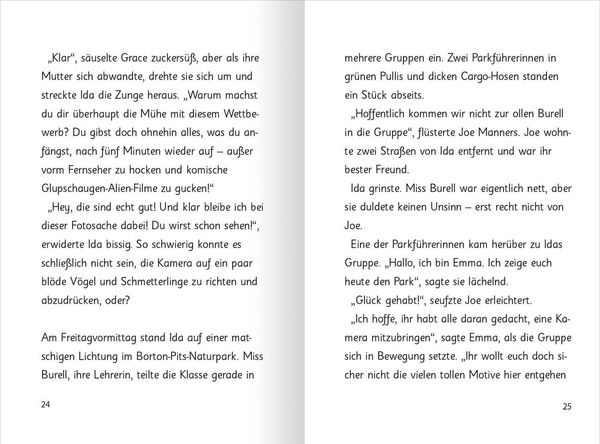 „Klar“, säuselte Grace zuckersüß, aber als ihre Mutter sich abwandte, drehte sie sich um und streckte Ida die Zunge heraus. „Warum machst du dir überhaupt die Mühe mit diesem Wettbewerb? Du gibst doch ohnehin alles, was du anfängst, nach fünf Minuten wieder auf – außer vorm Fernseher zu hocken und komische Glupschaugen-Alien-Filme zu gucken!“

„Hey, die sind echt gut! Und klar bleibe ich bei dieser Fotosache dabei! Du wirst schon sehen!“, erwiderte Ida bissig. So schwierig konnte es schließlich nicht sein, die Kamera auf ein paar blöde Vögel und Schmetterlinge zu richten und abzudrücken, oder?

Am Freitagvormittag stand Ida auf einer matschigen Lichtung im Borton-Pits-Naturpark. Miss Burell, ihre Lehrerin, teilte die Klasse gerade in

24

mehrere Gruppen ein. Zwei Parkführerinnen in grünen Pullis und dicken Cargo-Hosen standen ein Stück abseits.

„Hoffentlich kommen wir nicht zur ollen Burell in die Gruppe“, flüsterte Joe Manners. Joe wohnte zwei Straßen von Ida entfernt und war ihr bester Freund.

Ida grinste. Miss Burell war eigentlich nett, aber sie duldete keinen Unsinn – erst recht nicht von Joe.

Eine der Parkführerinnen kam herüber zu Idas Gruppe. „Hallo, ich bin Emma. Ich zeige euch heute den Park“, sagte sie lächelnd.

„Glück gehabt!“, seufzte Joe erleichtert.

„Ich hoffe, ihr habt alle daran gedacht, eine Kamera mitzubringen“, sagte Emma, als die Gruppe sich in Bewegung setzte. „Ihr wollt euch doch sicher nicht die vielen tollen Motive hier entgehen

25